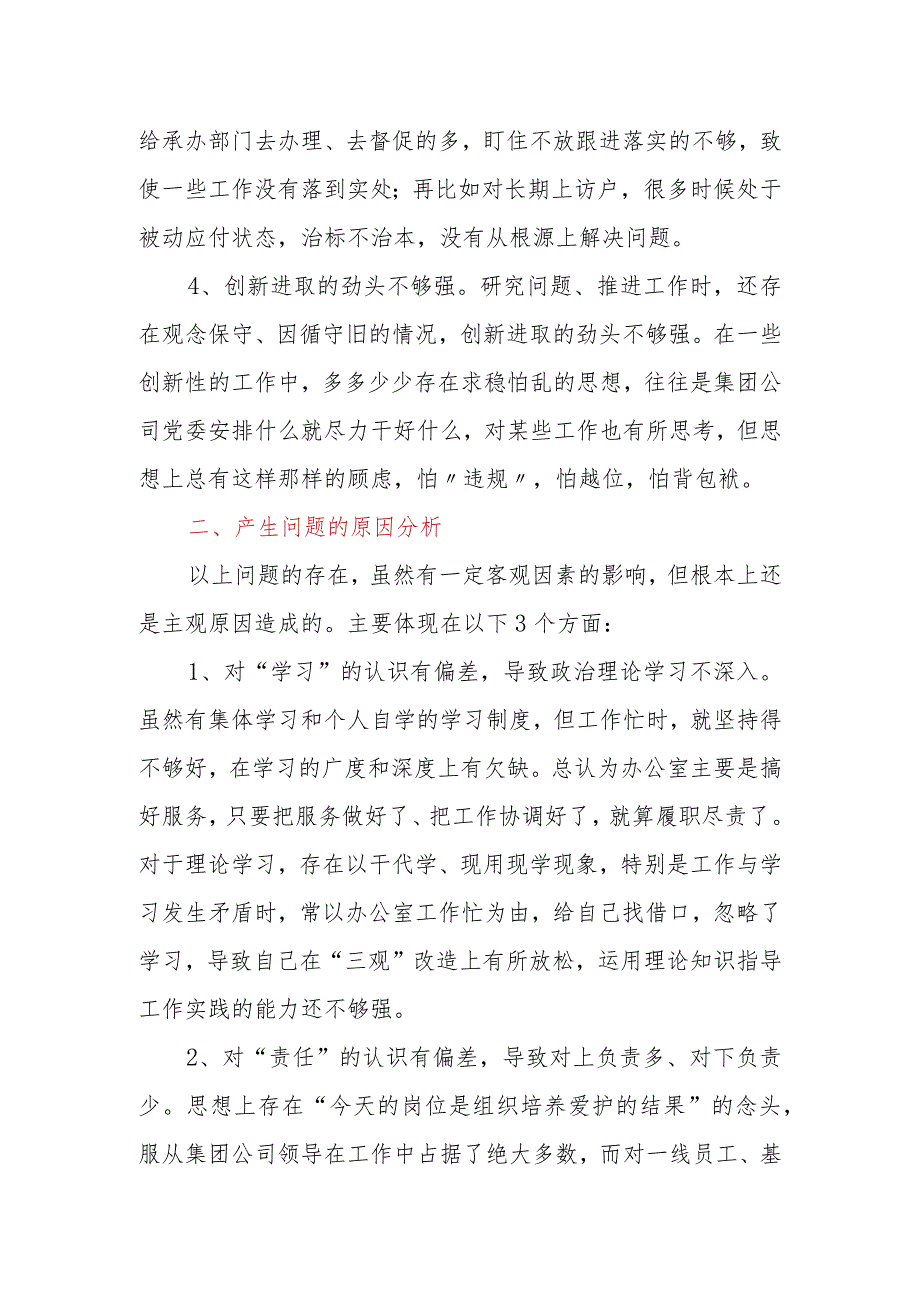 给承办部门去办理、去督促的多，盯住不放跟进落实的不够，致使一些工作没有落到实处；再比如对长期上访户，很多时候处于被动应付状态，治标不治本，没有从根源上解决问题。

4、创新进取的劲头不够强。研究问题、推进工作时，还存在观念保守、因循守旧的情况，创新进取的劲头不够强。在一些创新性的工作中，多多少少存在求稳怕乱的思想，往往是集团公司党委安排什么就尽力干好什么，对某些工作也有所思考，但思想上总有这样那样的顾虑，怕〃违规〃，怕越位，怕背包袱。

二、产生问题的原因分析

以上问题的存在，虽然有一定客观因素的影响，但根本上还是主观原因造成的。主要体现在以下3个方面：

1、对“学习”的认识有偏差，导致政治理论学习不深入。虽然有集体学习和个人自学的学习制度，但工作忙时，就坚持得不够好，在学习的广度和深度上有欠缺。总认为办公室主要是搞好服务，只要把服务做好了、把工作协调好了，就算履职尽责了。对于理论学习，存在以干代学、现用现学现象，特别是工作与学习发生矛盾时，常以办公室工作忙为由，给自己找借口，忽略了学习，导致自己在“三观”改造上有所放松，运用理论知识指导工作实践的能力还不够强。

2、对“责任”的认识有偏差，导致对上负责多、对下负责少。思想上存在“今天的岗位是组织培养爱护的结果”的念头，服从集团公司领导在工作中占据了绝大多数，而对一线员工、基